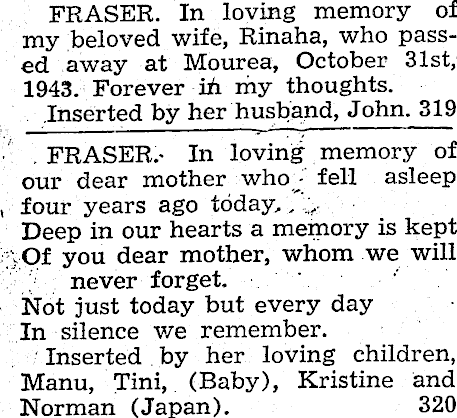 FRASER. In loving memory of my beloved wife, Rinaha, who passed away at Mourea, October 31st, 1943. Forever in my thoughts.

Inserted by her husband, John. 319

FRASER. In loving memory of our dear mother who fell asleep four years ago today.

Deep in our hearts a memory is kept
Of you dear mother, whom we will
never forget.
Not just today but every day
In silence we remember.

Inserted by her loving children, Manu, Tini, (Baby), Kristine and Norman (Japan). 320